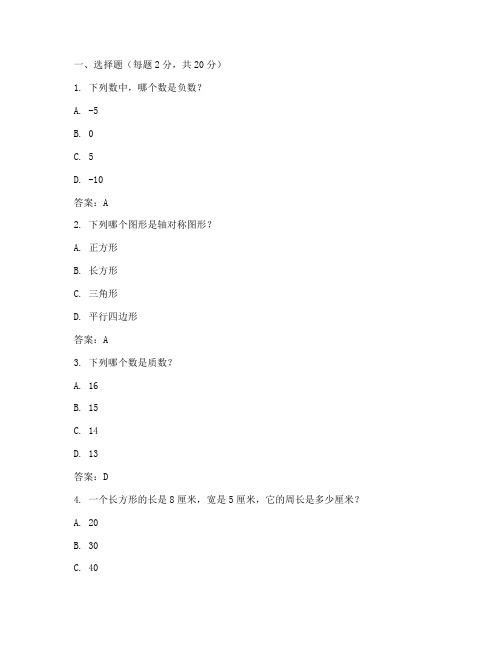 一、选择题（每题 2 分，共 20 分）

1. 下列数中，哪个数是负数？

A. -5

B. 0

C. 5

D. -10

答案：A

2. 下列哪个图形是轴对称图形？

A. 正方形

B. 长方形

C. 三角形

D. 平行四边形

答案：A

3. 下列哪个数是质数？

A. 16

B. 15

C. 14

D. 13

答案：D

4. 一个长方形的长是 8 厘米，宽是 5 厘米，它的周长是多少厘米？

A. 20

B. 30

C. 40